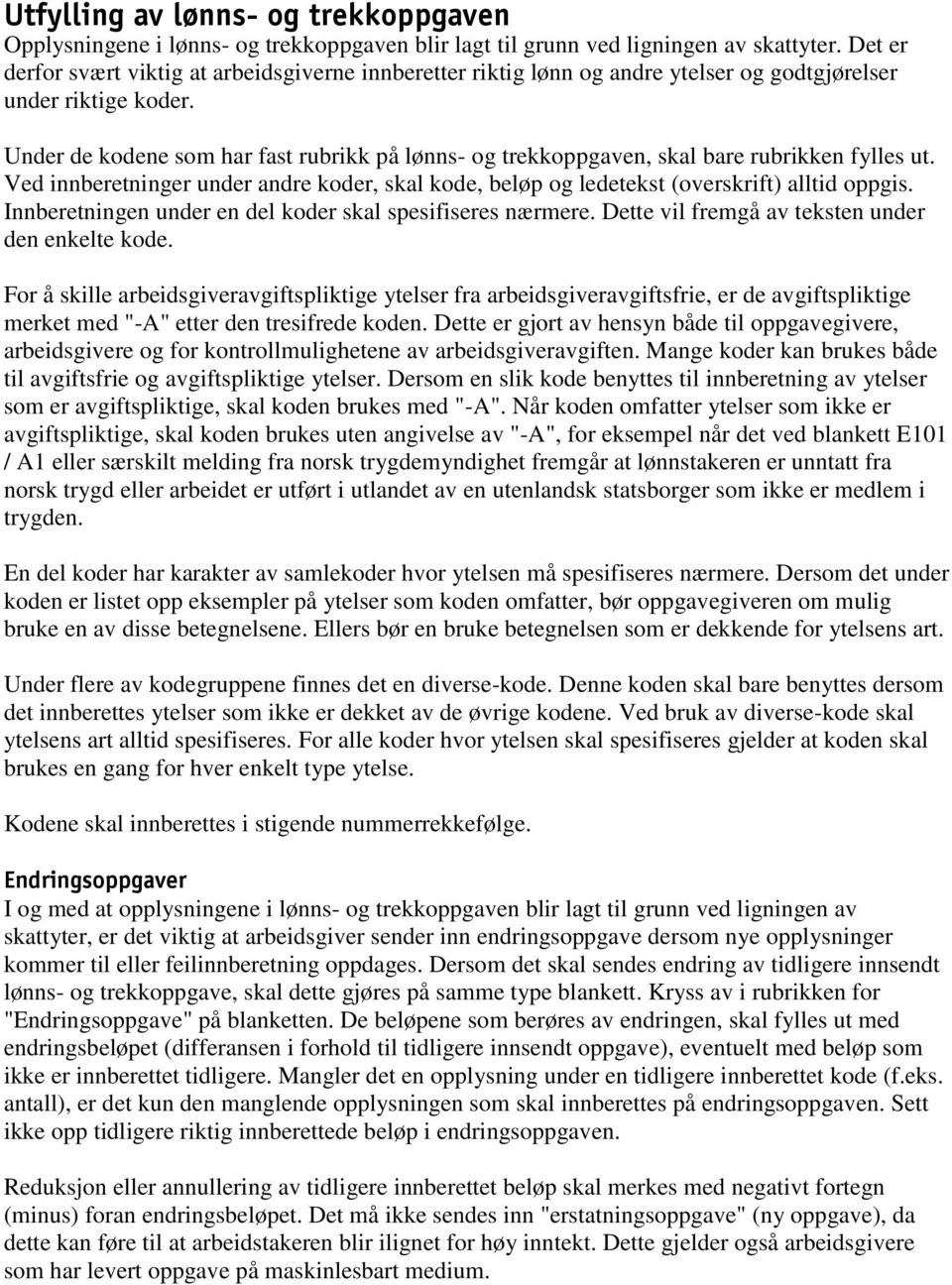 Utfylling av lønns- og trekkoppgaven
Opplysningene i lønns- og trekkoppgaven blir lagt til grunn ved ligningen av skattyter. Det er derfor svært viktig at arbeidsgiverne innberetter riktig lønn og andre ytelser og godtgjørelser under riktige koder.

Under de kodene som har fast rubrikk på lønns- og trekkoppgaven, skal bare rubrikken fylles ut. Ved innberetninger under andre koder, skal kode, beløp og ledetekst (overskrift) alltid oppgis. Innberetningen under en del koder skal spesifiseres nærmere. Dette vil fremgå av teksten under den enkelte kode.

For å skille arbeidsgiveravgiftspliktige ytelser fra arbeidsgiveravgiftsfrie, er de avgiftspliktige merket med "-A" etter den tresifrede koden. Dette er gjort av hensyn både til oppgavegivere, arbeidsgivere og for kontrollmulighetene av arbeidsgiveravgiften. Mange koder kan brukes både til avgiftsfrie og avgiftspliktige ytelser. Dersom en slik kode benyttes til innberetning av ytelser som er avgiftspliktige, skal koden brukes med "-A". Når koden omfatter ytelser som ikke er avgiftspliktige, skal koden brukes uten angivelse av "-A", for eksempel når det ved blankett E101 / A1 eller særskilt melding fra norsk trygdemyndighet fremgår at lønnstakeren er unntatt fra norsk trygd eller arbeidet er utført i utlandet av en utenlandsk statsborger som ikke er medlem i trygden.

En del koder har karakter av samlekoder hvor ytelsen må spesifiseres nærmere. Dersom det under koden er listet opp eksempler på ytelser som koden omfatter, bør oppgavegiveren om mulig bruke en av disse betegnelsene. Ellers bør en bruke betegnelsen som er dekkende for ytelsens art.

Under flere av kodegruppene finnes det en diverse-kode. Denne koden skal bare benyttes dersom det innberettes ytelser som ikke er dekket av de øvrige kodene. Ved bruk av diverse-kode skal ytelsens art alltid spesifiseres. For alle koder hvor ytelsen skal spesifiseres gjelder at koden skal brukes en gang for hver enkelt type ytelse.

Kodene skal innberettes i stigende nummerrekkefølge.

Endringsoppgaver
I og med at opplysningene i lønns- og trekkoppgaven blir lagt til grunn ved ligningen av skattyter, er det viktig at arbeidsgiver sender inn endringsoppgave dersom nye opplysninger kommer til eller feilinnberetning oppdages. Dersom det skal sendes endring av tidligere innsendt lønns- og trekkoppgave, skal dette gjøres på samme type blankett. Kryss av i rubrikken for "Endringsoppgave" på blanketten. De beløpene som berøres av endringen, skal fylles ut med endringsbeløpet (differansen i forhold til tidligere innsendt oppgave), eventuelt med beløp som ikke er innberettet tidligere. Mangler det en opplysning under en tidligere innberettet kode (f.eks. antall), er det kun den manglende opplysningen som skal innberettes på endringsoppgaven. Sett ikke opp tidligere riktig innberettede beløp i endringsoppgaven.

Reduksjon eller annullering av tidligere innberettet beløp skal merkes med negativt fortegn (minus) foran endringsbeløpet. Det må ikke sendes inn "erstatningsoppgave" (ny oppgave), da dette kan føre til at arbeidstakeren blir ilignet for høy inntekt. Dette gjelder også arbeidsgivere som har levert oppgave på maskinlesbart medium.